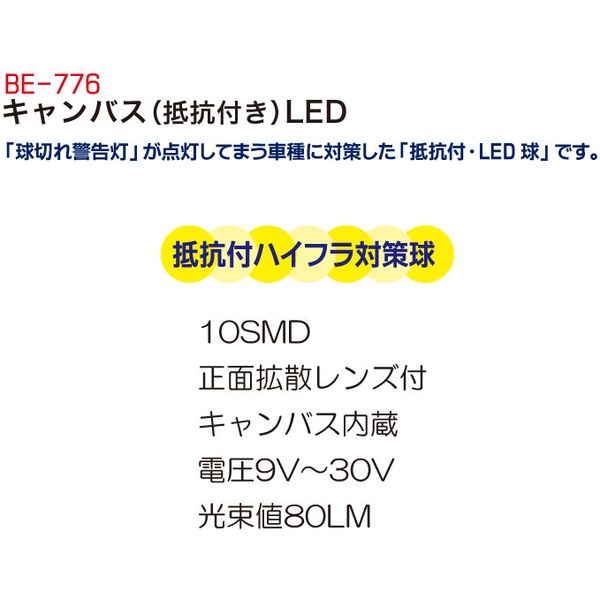 BE-776
キャンバス（抵抗付き）LED
「球切れ警告灯」が点灯してまう車種に対策した「抵抗付・LED 球」です。

抵抗付ハイフラ対策球

10SMD
正面拡散レンズ付
キャンバス内蔵
電圧9V～30V
光束値80LM